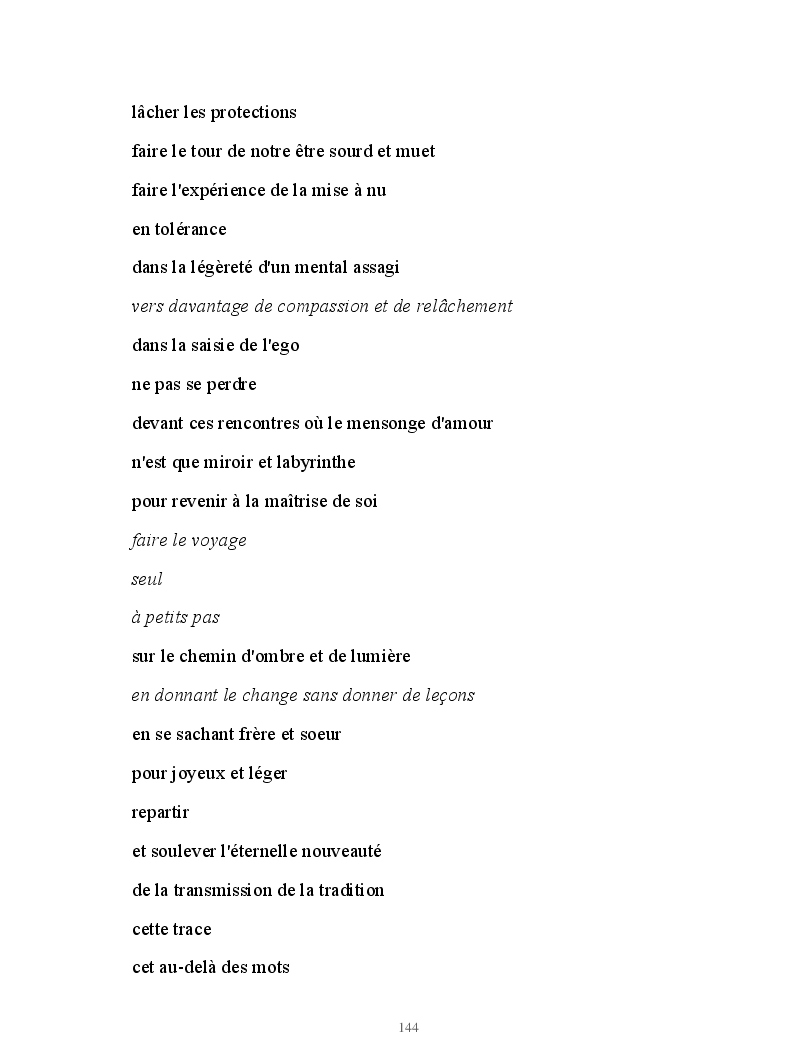 lâcher les protections

faire le tour de notre être sourd et muet

faire l'expérience de la mise à nu

en tolérance

dans la légèreté d'un mental assagi

vers davantage de compassion et de relâchement

dans la saisie de l'ego

ne pas se perdre

devant ces rencontres où le mensonge d'amour

n'est que miroir et labyrinthe

pour revenir à la maîtrise de soi

faire le voyage

seul

à petits pas

sur le chemin d'ombre et de lumière

en donnant le change sans donner de leçons

en se sachant frère et soeur

pour joyeux et léger

repartir

et soulever l'éternelle nouveauté

de la transmission de la tradition

cette trace

cet au-delà des mots

144